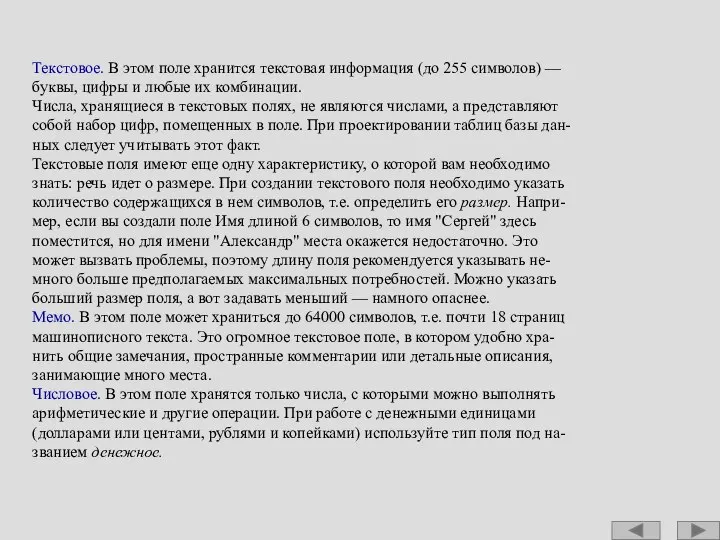 Текстовое. В этом поле хранится текстовая информация (до 255 символов) — буквы, цифры и любые их комбинации.
Числа, хранящиеся в текстовых полях, не являются числами, а представляют собой набор цифр, помещенных в поле. При проектировании таблиц базы данных следует учитывать этот факт.
Текстовые поля имеют еще одну характеристику, о которой вам необходимо знать: речь идет о размере. При создании текстового поля необходимо указать количество содержащихся в нем символов, т.е. определить его размер. Например, если вы создали поле Имя длиной 6 символов, то имя "Сергей" здесь поместится, но для имени "Александр" места окажется недостаточно. Это может вызвать проблемы, поэтому длину поля рекомендуется указывать немного больше предполагаемых максимальных потребностей. Можно указать больший размер поля, а вот задавать меньший — намного опаснее.
Мемо. В этом поле может храниться до 64000 символов, т.е. почти 18 страниц машинописного текста. Это огромное текстовое поле, в котором удобно хранить общие замечания, пространные комментарии или детальные описания, занимающие много места.
Числовое. В этом поле хранятся только числа, с которыми можно выполнять арифметические и другие операции. При работе с денежными единицами (долларами или центами, рублями и копейками) используйте тип поля под названием денежное.